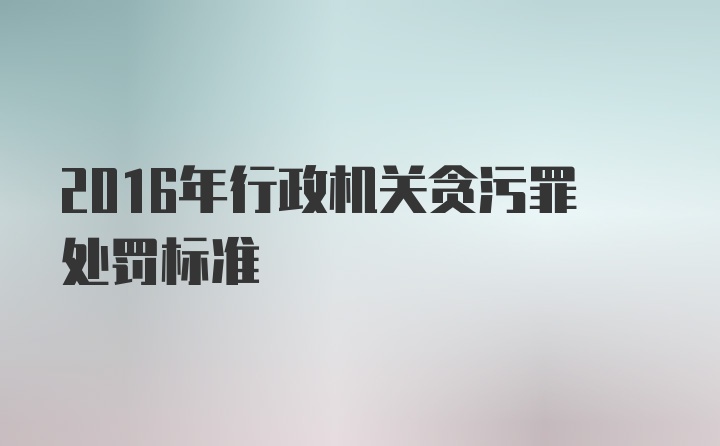 2016年行政机关贪污罪处罚标准